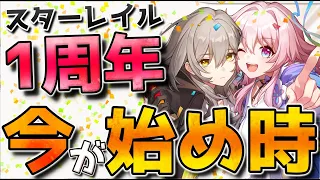 スターレイル
1周年
今が始め時